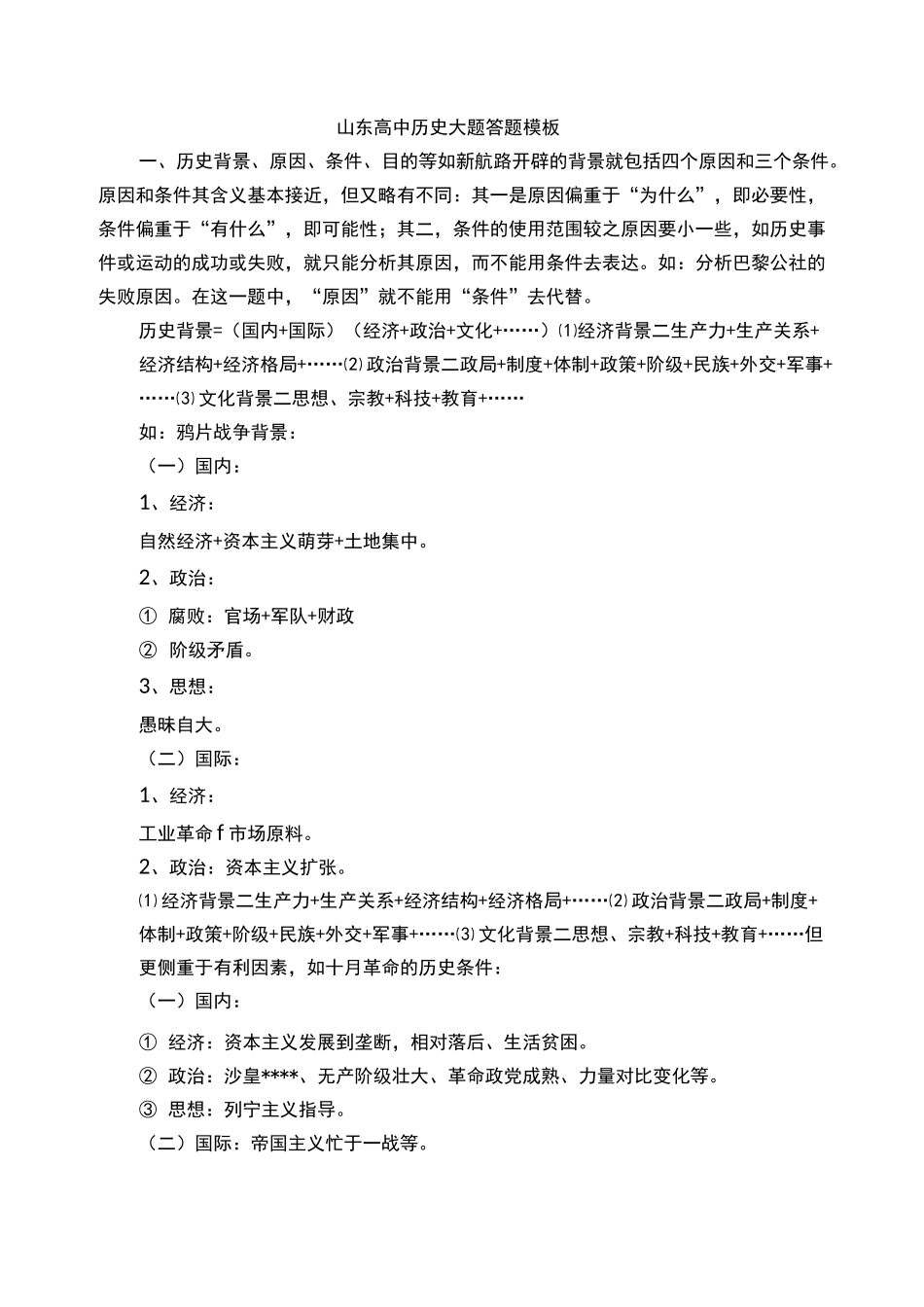 山东高中历史大题答题模板

一、历史背景、原因、条件、目的等如新航路开辟的背景就包括四个原因和三个条件。原因和条件其含义基本接近，但又略有不同：其一是原因偏重于“为什么”，即必要性，条件偏重于“有什么”，即可能性；其二，条件的使用范围较之原因要小一些，如历史事件或运动的成功或失败，就只能分析其原因，而不能用条件去表达。如：分析巴黎公社的失败原因。在这一题中，“原因”就不能用“条件”去代替。

历史背景=（国内+国际）（经济+政治+文化+……）⑴经济背景二生产力+生产关系+经济结构+经济格局+……⑵政治背景二政局+制度+体制+政策+阶级+民族+外交+军事+……⑶文化背景二思想、宗教+科技+教育+……

如：鸦片战争背景：

（一）国内：

1、经济：

自然经济+资本主义萌芽+土地集中。

2、政治：

① 腐败：官场+军队+财政

② 阶级矛盾。

3、思想：

愚昧自大。

（二）国际：

1、经济：

工业革命f市场原料。

2、政治：资本主义扩张。

⑴经济背景二生产力+生产关系+经济结构+经济格局+……⑵政治背景二政局+制度+体制+政策+阶级+民族+外交+军事+……⑶文化背景二思想、宗教+科技+教育+……但更侧重于有利因素，如十月革命的历史条件：

（一）国内：

① 经济：资本主义发展到垄断，相对落后、生活贫困。

② 政治：沙皇****、无产阶级壮大、革命政党成熟、力量对比变化等。

③ 思想：列宁主义指导。

（二）国际：帝国主义忙于一战等。